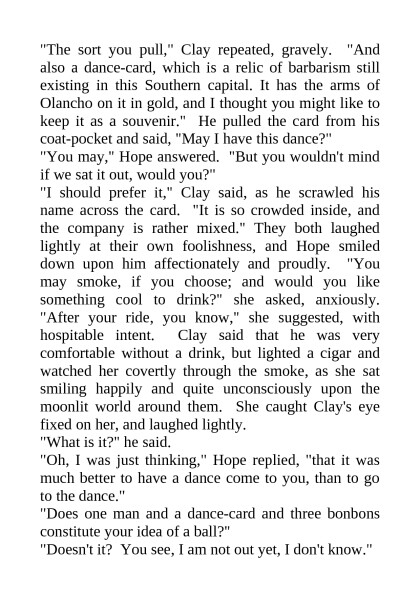 "The sort you pull," Clay repeated, gravely. "And also a dance-card, which is a relic of barbarism still existing in this Southern capital. It has the arms of Olancho on it in gold, and I thought you might like to keep it as a souvenir." He pulled the card from his coat-pocket and said, "May I have this dance?"

"You may," Hope answered. "But you wouldn't mind if we sat it out, would you?"

"I should prefer it," Clay said, as he scrawled his name across the card. "It is so crowded inside, and the company is rather mixed." They both laughed lightly at their own foolishness, and Hope smiled down upon him affectionately and proudly. "You may smoke, if you choose; and would you like something cool to drink?" she asked, anxiously. "After your ride, you know," she suggested, with hospitable intent. Clay said that he was very comfortable without a drink, but lighted a cigar and watched her covertly through the smoke, as she sat smiling happily and quite unconsciously upon the moonlit world around them. She caught Clay's eye fixed on her, and laughed lightly.

"What is it?" he said.

"Oh, I was just thinking," Hope replied, "that it was much better to have a dance come to you, than to go to the dance."

"Does one man and a dance-card and three bonbons constitute your idea of a ball?"

"Doesn't it? You see, I am not out yet, I don't know."